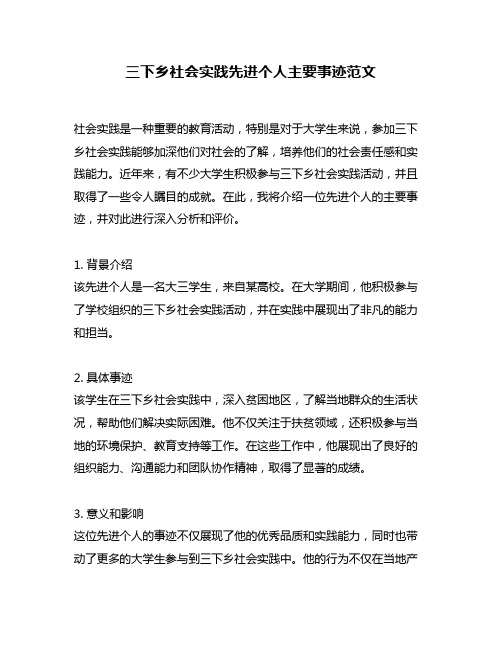 三下乡社会实践先进个人主要事迹范文

社会实践是一种重要的教育活动，特别是对于大学生来说，参加三下乡社会实践能够加深他们对社会的了解，培养他们的社会责任感和实践能力。近年来，有不少大学生积极参与三下乡社会实践活动，并且取得了一些令人瞩目的成就。在此，我将介绍一位先进个人的主要事迹，并对此进行深入分析和评价。

1. 背景介绍
该先进个人是一名大三学生，来自某高校。在大学期间，他积极参与了学校组织的三下乡社会实践活动，并在实践中展现出了非凡的能力和担当。

2. 具体事迹
该学生在三下乡社会实践中，深入贫困地区，了解当地群众的生活状况，帮助他们解决实际困难。他不仅关注于扶贫领域，还积极参与当地的环境保护、教育支持等工作。在这些工作中，他展现出了良好的组织能力、沟通能力和团队协作精神，取得了显著的成绩。

3. 意义和影响
这位先进个人的事迹不仅展现了他的优秀品质和实践能力，同时也带动了更多的大学生参与到三下乡社会实践中。他的行为不仅在当地产